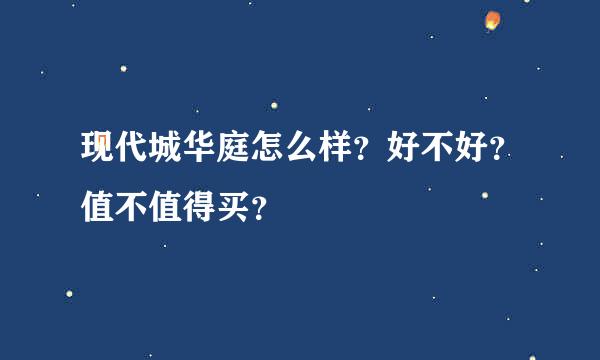 现代城华庭怎么样？好不好？值不值得买？